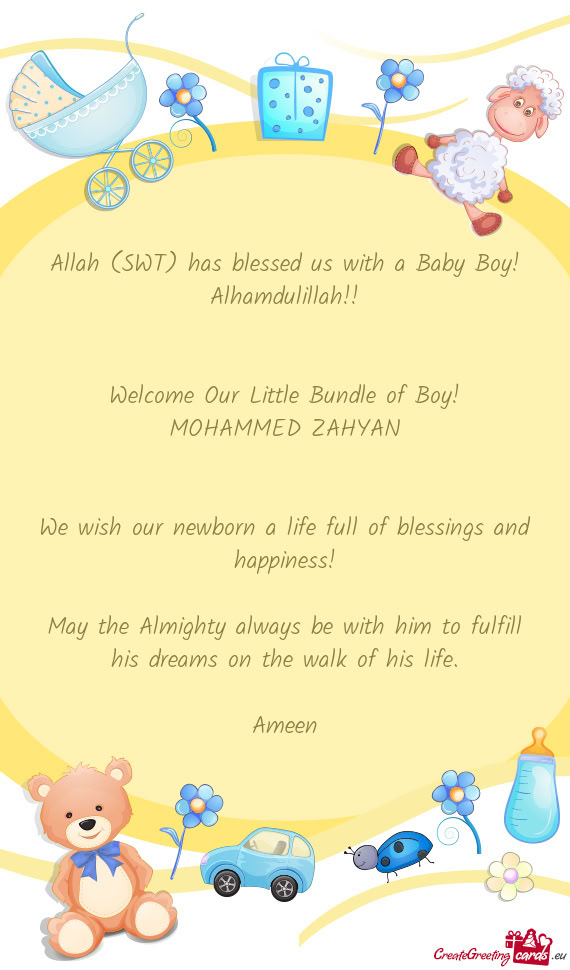 Allah (SWT) has blessed us with a Baby Boy! Alhamdulillah!!

Welcome Our Little Bundle of Boy!
MOHAMMED ZAHYAN

We wish our newborn a life full of blessings and happiness!

May the Almighty always be with him to fulfill his dreams on the walk of his life.

Ameen

CreateGreetingcards.eu